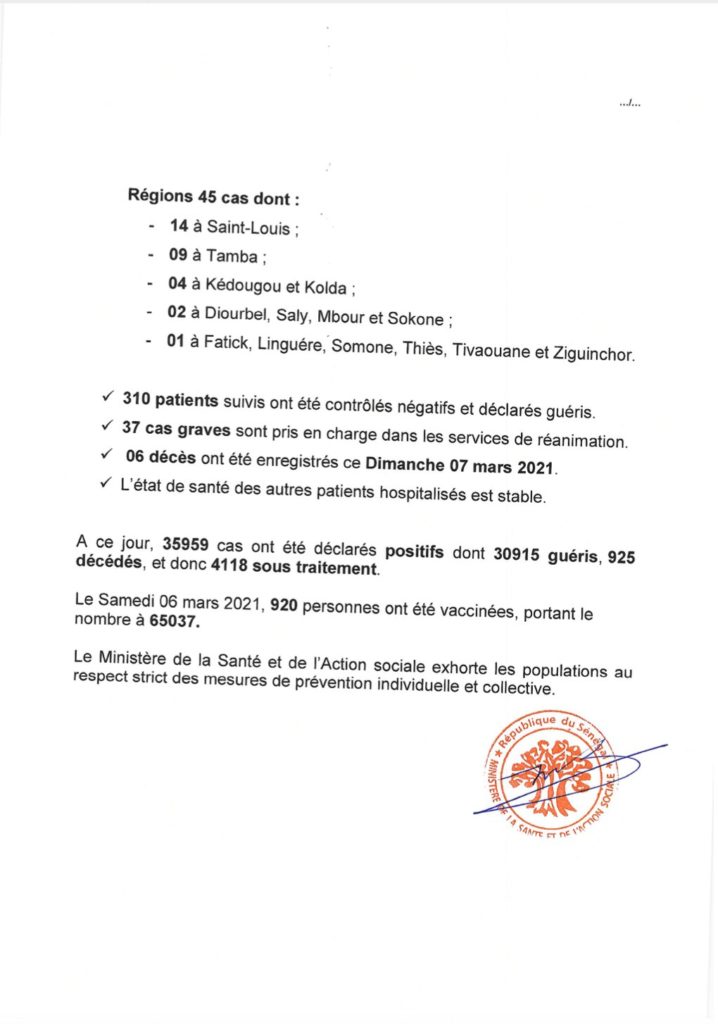 .../...

Régions 45 cas dont :
- 14 à Saint-Louis ;
- 09 à Tamba ;
- 04 à Kédougou et Kolda ;
- 02 à Diourbel, Saly, Mbour et Sokone ;
- 01 à Fatick, Linguére, Somone, Thiès, Tivaouane et Ziguinchor.

✓ 310 patients suivis ont été contrôlés négatifs et déclarés guéris.
✓ 37 cas graves sont pris en charge dans les services de réanimation.
✓ 06 décès ont été enregistrés ce Dimanche 07 mars 2021.
✓ L'état de santé des autres patients hospitalisés est stable.

A ce jour, 35959 cas ont été déclarés positifs dont 30915 guéris, 925 décédés, et donc 4118 sous traitement.

Le Samedi 06 mars 2021, 920 personnes ont été vaccinées, portant le nombre à 65037.

Le Ministère de la Santé et de l'Action sociale exhorte les populations au respect strict des mesures de prévention individuelle et collective.

République du Sénégal
MINISTERE DE LA SANTE ET DE L'ACTION SOCIALE